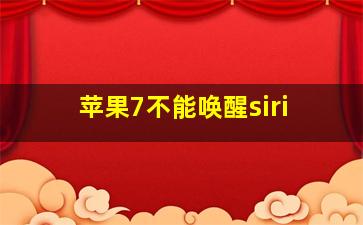 苹果7不能唤醒siri